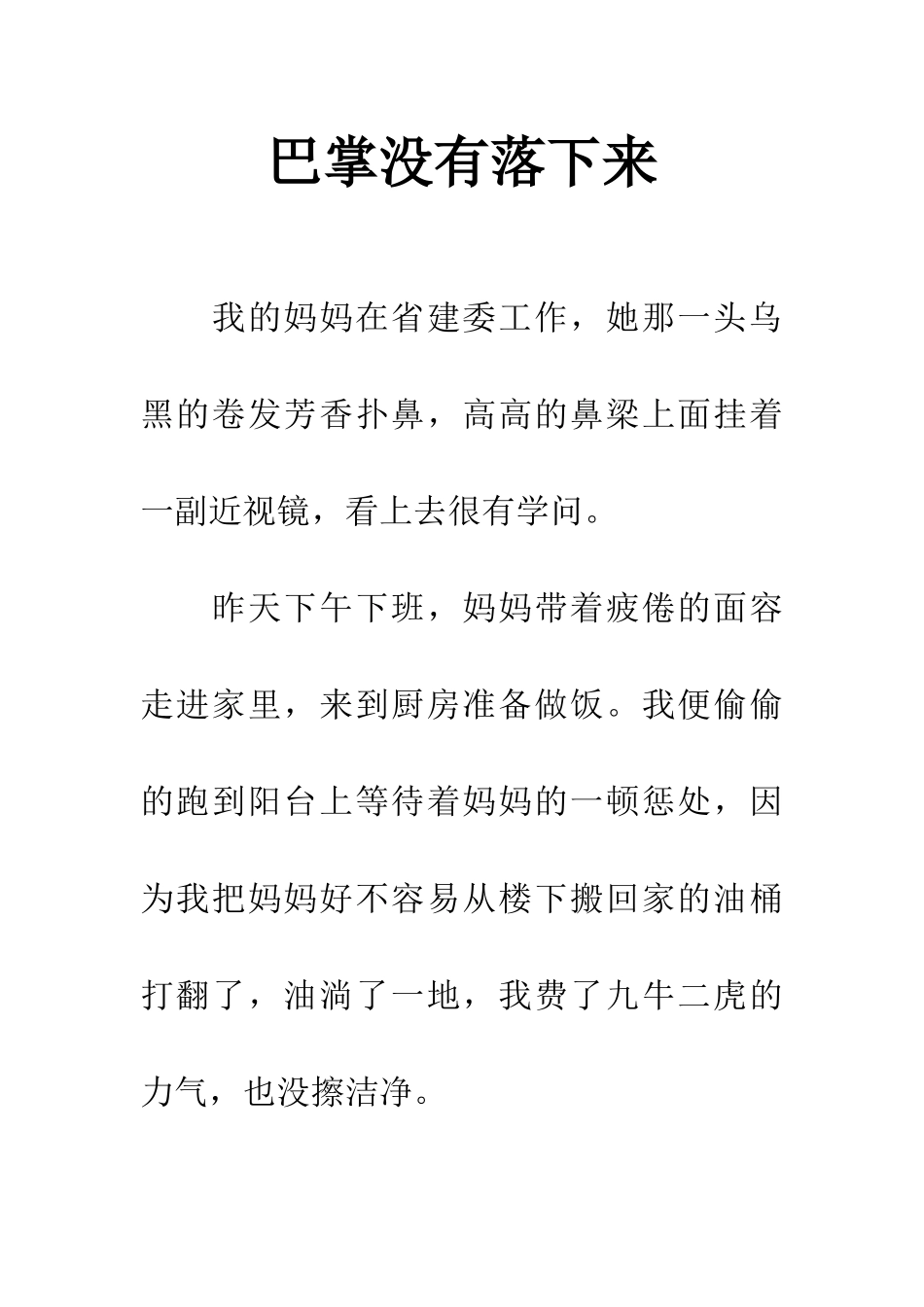 巴掌没有落下来

我的妈妈在省建委工作，她那一头乌黑的卷发芳香扑鼻，高高的鼻梁上面挂着一副近视镜，看上去很有学问。

昨天下午下班，妈妈带着疲倦的面容走进家里，来到厨房准备做饭。我便偷偷的跑到阳台上等待着妈妈的一顿惩处，因为我把妈妈好不容易从楼下搬回家的油桶打翻了，油淌了一地，我费了九牛二虎的力气，也没擦洁净。